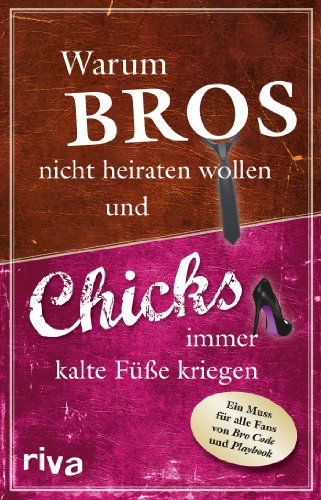 Warum
BROS
nicht heiraten wollen
und

Chicks
immer
kalte Füße kriegen

Ein Muss für alle Fans von Bro Code und Playbook

riva